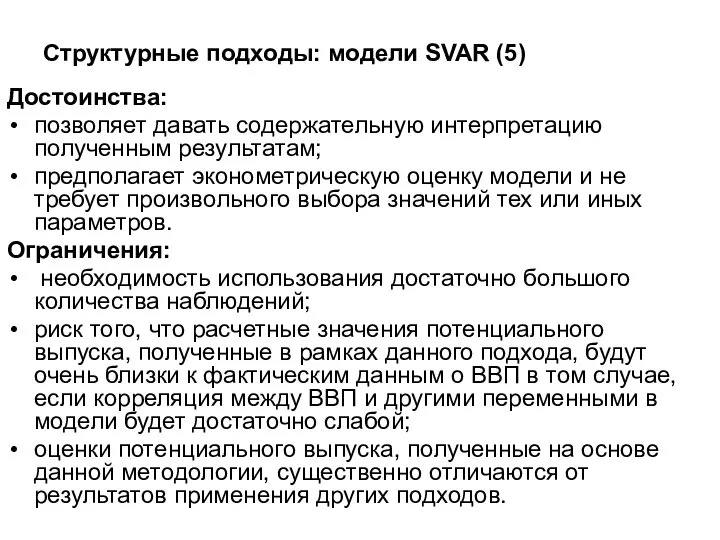 Структурные подходы: модели SVAR (5)

Достоинства:
• позволяет давать содержательную интерпретацию полученным результатам;
• предполагает эконометрическую оценку модели и не требует произвольного выбора значений тех или иных параметров.

Ограничения:
• необходимость использования достаточно большого количества наблюдений;
• риск того, что расчетные значения потенциального выпуска, полученные в рамках данного подхода, будут очень близки к фактическим данным о ВВП в том случае, если корреляция между ВВП и другими переменными в модели будет достаточно слабой;
• оценки потенциального выпуска, полученные на основе данной методологии, существенно отличаются от результатов применения других подходов.